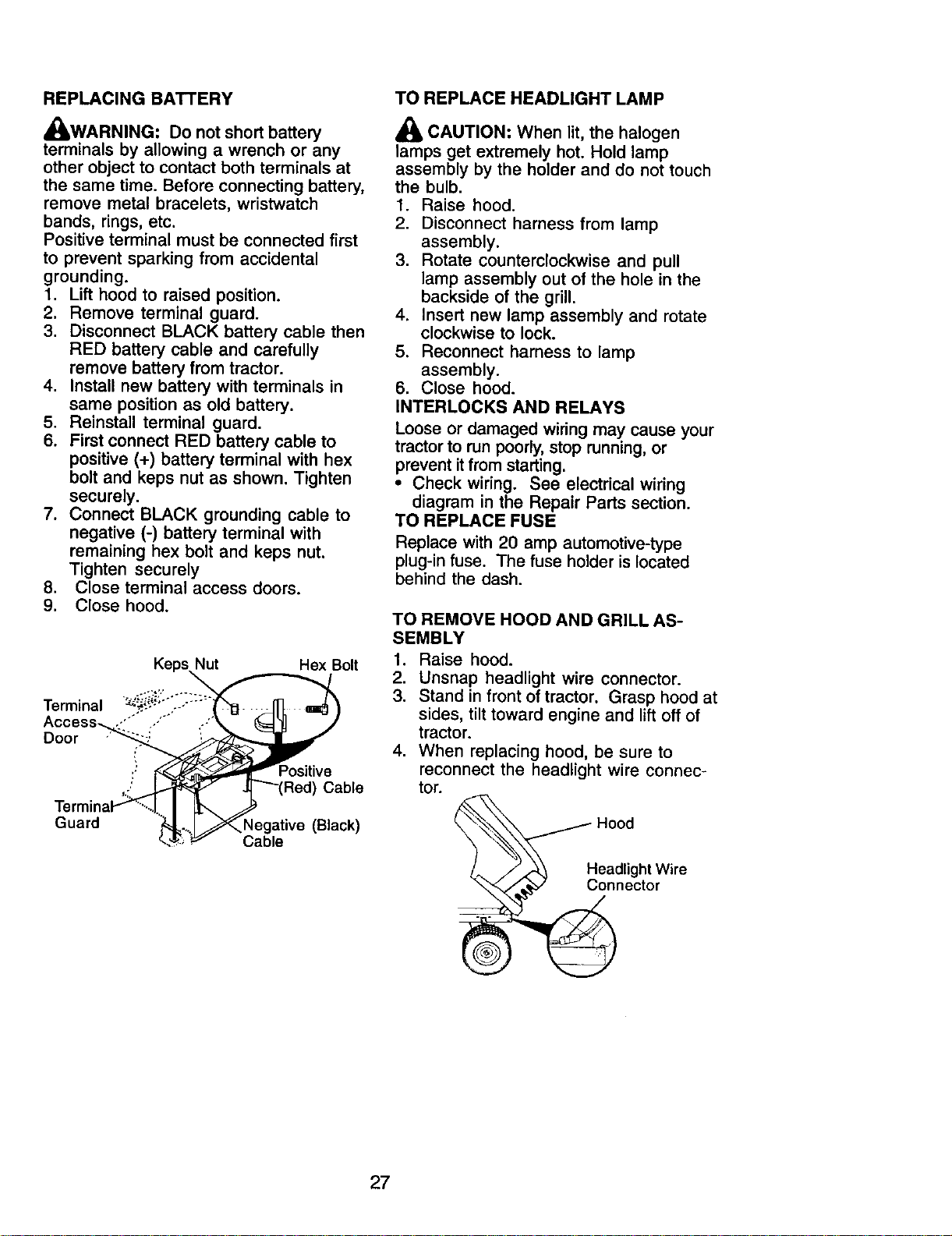 REPLACING BATTERY

WARNING: Do not short battery terminals by allowing a wrench or any other object to contact both terminals at the same time. Before connecting battery, remove metal bracelets, wristwatch bands, rings, etc.
Positive terminal must be connected first to prevent sparking from accidental grounding.
1. Lift hood to raised position.
2. Remove terminal guard.
3. Disconnect BLACK battery cable then RED battery cable and carefully remove battery from tractor.
4. Install new battery with terminals in same position as old battery.
5. Reinstall terminal guard.
6. First connect RED battery cable to positive (+) battery terminal with hex bolt and keps nut as shown. Tighten securely.
7. Connect BLACK grounding cable to negative (-) battery terminal with remaining hex bolt and keps nut. Tighten securely
8. Close terminal access doors.
9. Close hood.

Keps Nut
Hex Bolt
Terminal Access Door
Positive (Red) Cable
Terminal Guard
Negative (Black) Cable

TO REPLACE HEADLIGHT LAMP

CAUTION: When lit, the halogen lamps get extremely hot. Hold lamp assembly by the holder and do not touch the bulb.
1. Raise hood.
2. Disconnect harness from lamp assembly.
3. Rotate counterclockwise and pull lamp assembly out of the hole in the backside of the grill.
4. Insert new lamp assembly and rotate clockwise to lock.
5. Reconnect harness to lamp assembly.
6. Close hood.

INTERLOCKS AND RELAYS
Loose or damaged wiring may cause your tractor to run poorly, stop running, or prevent it from starting.
• Check wiring. See electrical wiring diagram in the Repair Parts section.

TO REPLACE FUSE
Replace with 20 amp automotive-type plug-in fuse. The fuse holder is located behind the dash.

TO REMOVE HOOD AND GRILL ASSEMBLY
1. Raise hood.
2. Unsnap headlight wire connector.
3. Stand in front of tractor. Grasp hood at sides, tilt toward engine and lift off of tractor.
4. When replacing hood, be sure to reconnect the headlight wire connector.

Hood
Headlight Wire Connector

27